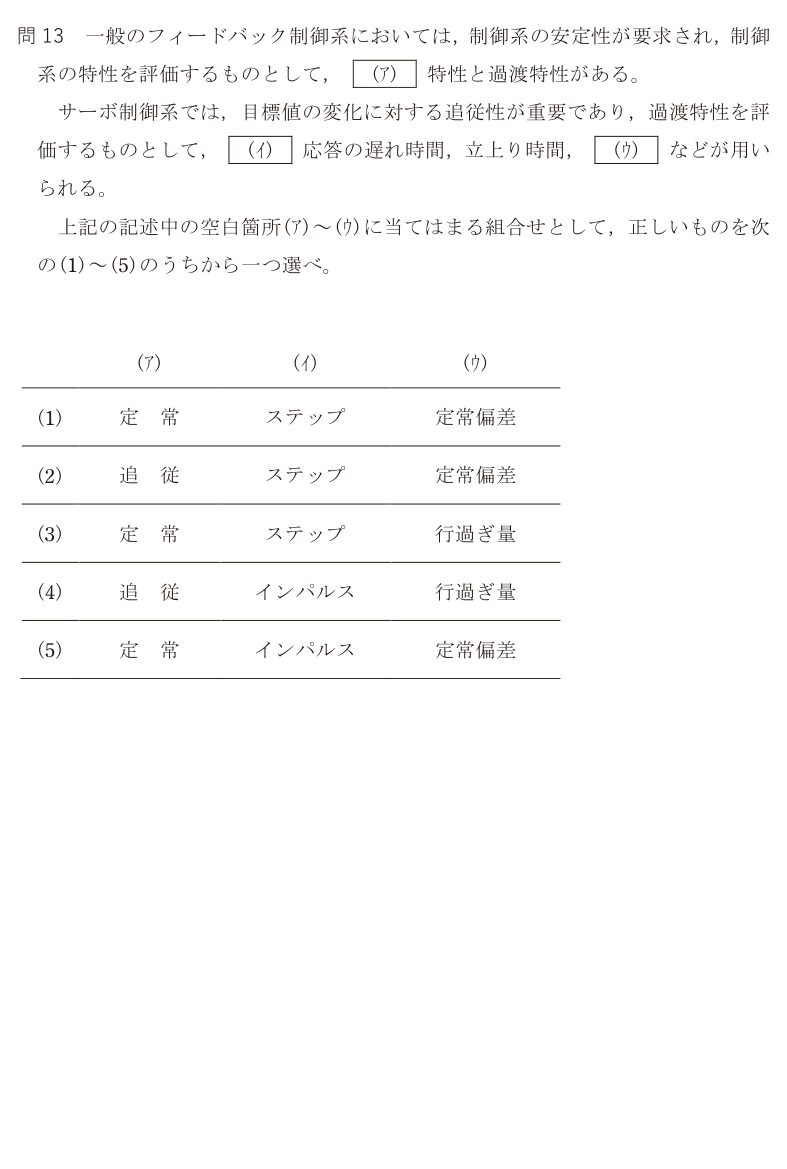 問 13　一般のフィードバック制御系においては，制御系の安定性が要求され，制御系の特性を評価するものとして，(ア) 特性と過渡特性がある。

サーボ制御系では，目標値の変化に対する追従性が重要であり，過渡特性を評価するものとして，(イ) 応答の遅れ時間，立上り時間，(ウ) などが用いられる。

上記の記述中の空白箇所(ア)～(ウ)に当てはまる組合せとして，正しいものを次の(1)～(5)のうちから一つ選べ。

| | (ア) | (イ) | (ウ) |
|---|---|---|---|
| (1) | 定　常 | ステップ | 定常偏差 |
| (2) | 追　従 | ステップ | 定常偏差 |
| (3) | 定　常 | ステップ | 行過ぎ量 |
| (4) | 追　従 | インパルス | 行過ぎ量 |
| (5) | 定　常 | インパルス | 定常偏差 |